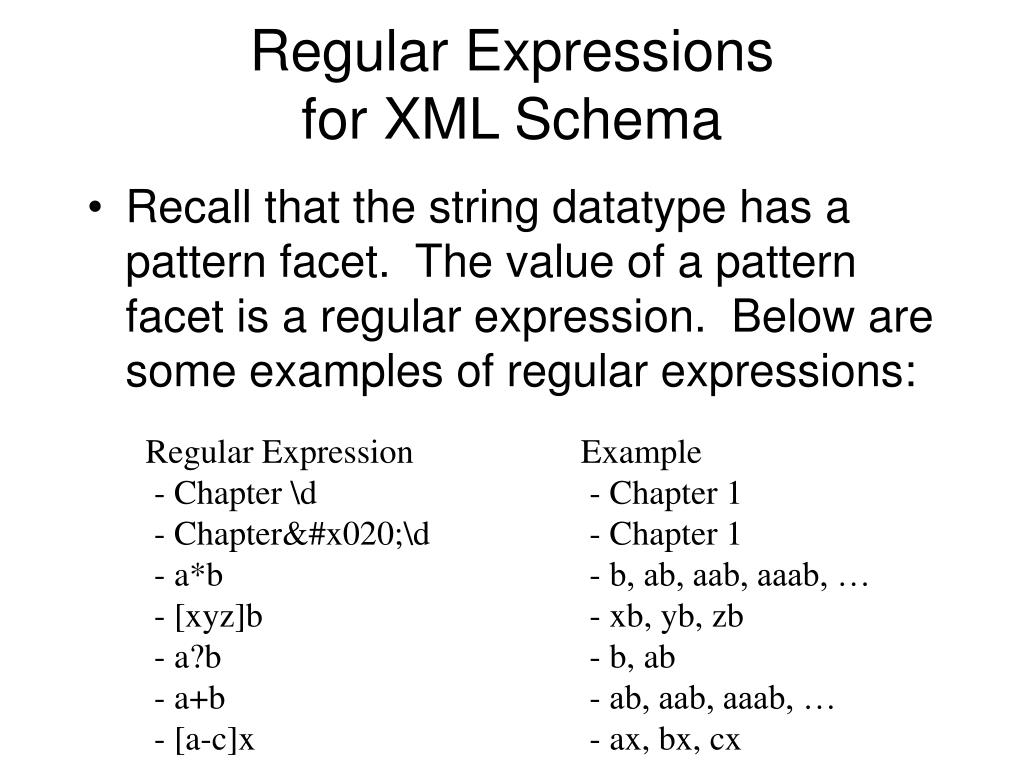 Regular Expressions
for XML Schema

• Recall that the string datatype has a pattern facet. The value of a pattern facet is a regular expression. Below are some examples of regular expressions:

| Regular Expression | Example |
|---|---|
| - Chapter \d | - Chapter 1 |
| - Chapter&#x020;\d | - Chapter 1 |
| - a*b | - b, ab, aab, aaab, … |
| - [xyz]b | - xb, yb, zb |
| - a?b | - b, ab |
| - a+b | - ab, aab, aaab, … |
| - [a-c]x | - ax, bx, cx |